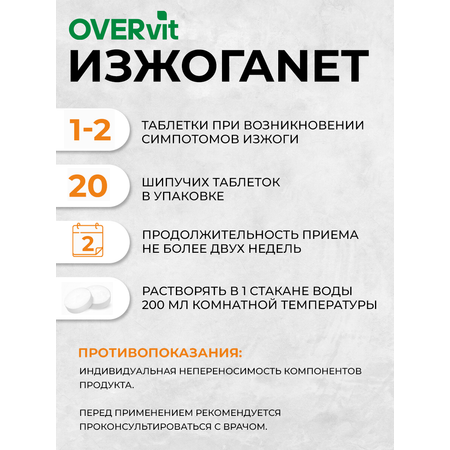 OVERvit
ИЗЖОГАNET

1-2
ТАБЛЕТКИ ПРИ ВОЗНИКНОВЕНИИ СИМПОТОМОВ ИЗЖОГИ

20
ШИПУЧИХ ТАБЛЕТОК В УПАКОВКЕ

2
ПРОДОЛЖИТЕЛЬНОСТЬ ПРИЕМА НЕ БОЛЕЕ ДВУХ НЕДЕЛЬ

РАСТВОРЯТЬ В 1 СТАКАНЕ ВОДЫ 200 МЛ КОМНАТНОЙ ТЕМПЕРАТУРЫ

ПРОТИВОПОКАЗАНИЯ:
ИНДИВИДУАЛЬНАЯ НЕПЕРЕНОСИМОСТЬ КОМПОНЕНТОВ ПРОДУКТА.

ПЕРЕД ПРИМЕНЕНИЕМ РЕКОМЕНДУЕТСЯ ПРОКОНСУЛЬТИРОВАТЬСЯ С ВРАЧОМ.